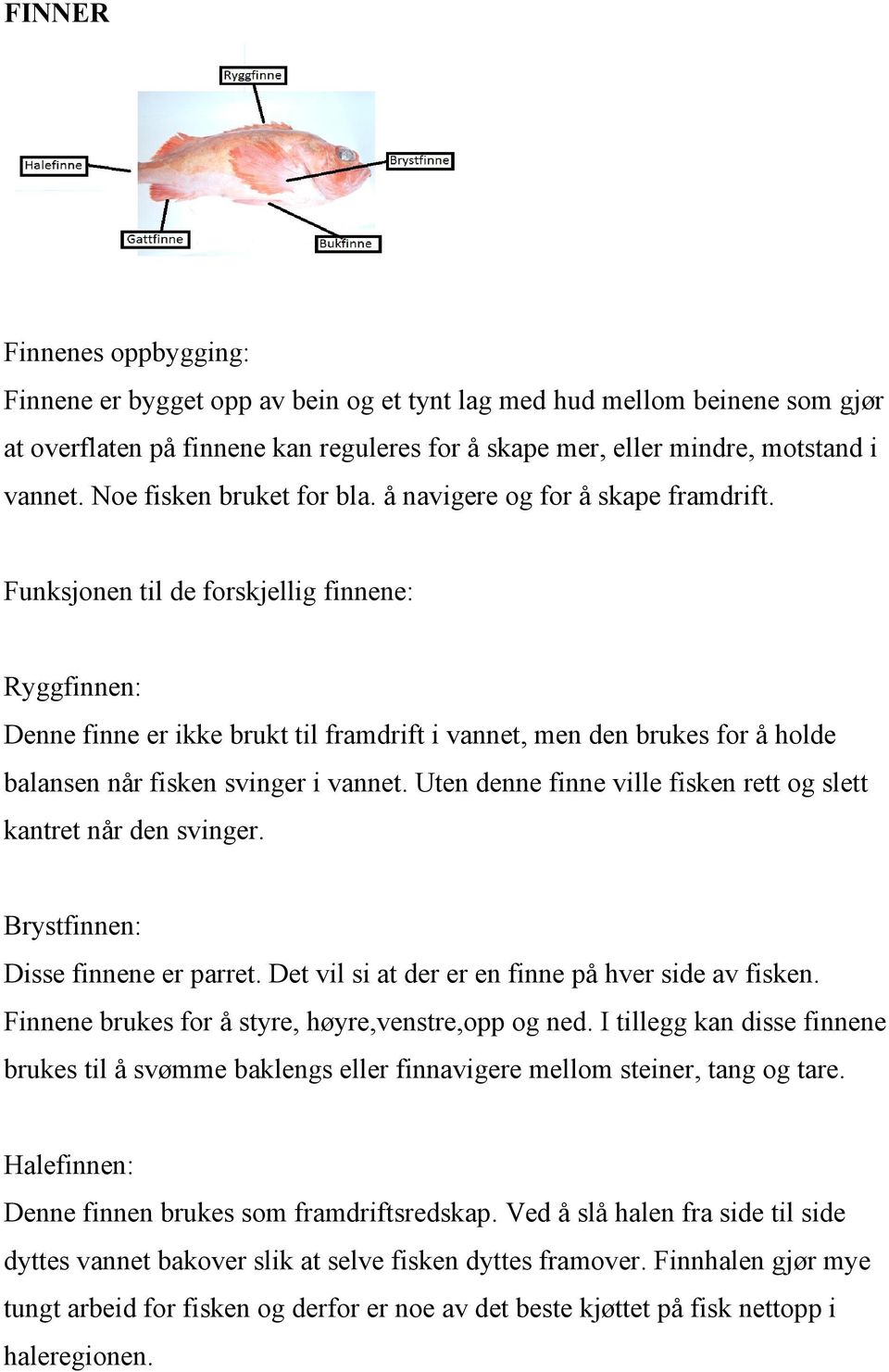 FINNER

Ryggfinne

Halefinne

Brystfinne

Gattfinne

Bukfinne

Finnenes oppbygging:

Finnene er bygget opp av bein og et tynt lag med hud mellom beinene som gjør at overflaten på finnene kan reguleres for å skape mer, eller mindre, motstand i vannet. Noe fisken bruket for bla. å navigere og for å skape framdrift.

Funksjonen til de forskjellig finnene:

Ryggfinnen:

Denne finne er ikke brukt til framdrift i vannet, men den brukes for å holde balansen når fisken svinger i vannet. Uten denne finne ville fisken rett og slett kantret når den svinger.

Brystfinnen:

Disse finnene er parret. Det vil si at der er en finne på hver side av fisken. Finnene brukes for å styre, høyre,venstre,opp og ned. I tillegg kan disse finnene brukes til å svømme baklengs eller finnavigere mellom steiner, tang og tare.

Halefinnen:

Denne finnen brukes som framdriftsredskap. Ved å slå halen fra side til side dyttes vannet bakover slik at selve fisken dyttes framover. Finnhalen gjør mye tungt arbeid for fisken og derfor er noe av det beste kjøttet på fisk nettopp i haleregionen.